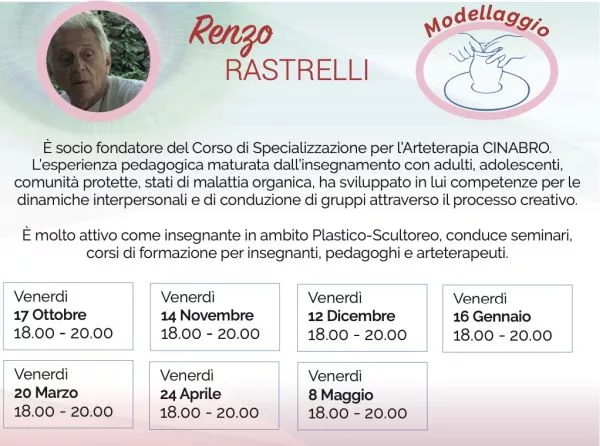 Renzo
RASTRELLI

Modellaggio

È socio fondatore del Corso di Specializzazione per l'Arteterapia CINABRO. L'esperienza pedagogica maturata dall'insegnamento con adulti, adolescenti, comunità protette, stati di malattia organica, ha sviluppato in lui competenze per le dinamiche interpersonali e di conduzione di gruppi attraverso il processo creativo.

È molto attivo come insegnante in ambito Plastico-Scultoreo, conduce seminari, corsi di formazione per insegnanti, pedagoghi e arteterapeuti.

Venerdì
17 Ottobre
18.00 - 20.00

Venerdì
14 Novembre
18.00 - 20.00

Venerdì
12 Dicembre
18.00 - 20.00

Venerdì
16 Gennaio
18.00 - 20.00

Venerdì
20 Marzo
18.00 - 20.00

Venerdì
24 Aprile
18.00 - 20.00

Venerdì
8 Maggio
18.00 - 20.00